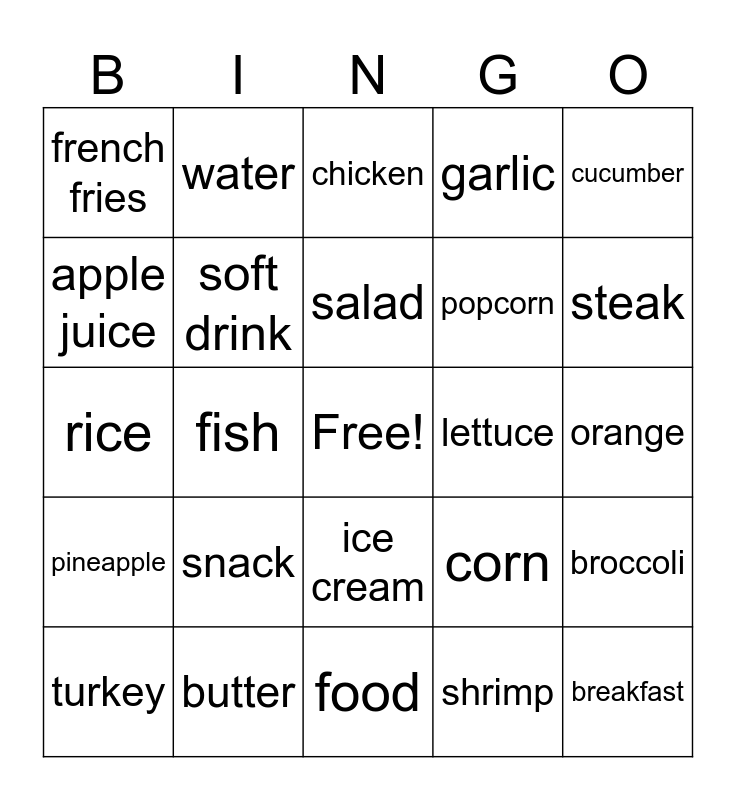 | B | I | N | G | O |
|---|---|---|---|---|
| french fries | water | chicken | garlic | cucumber |
| apple juice | soft drink | salad | popcorn | steak |
| rice | fish | Free! | lettuce | orange |
| pineapple | snack | ice cream | corn | broccoli |
| turkey | butter | food | shrimp | breakfast |